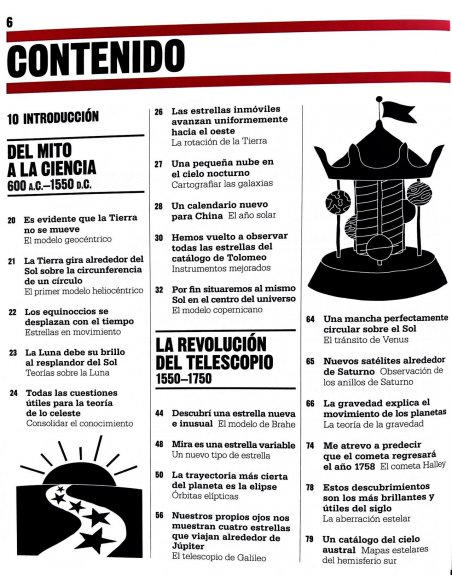 6

CONTENIDO

10 INTRODUCCIÓN

DEL MITO A LA CIENCIA
600 A.C.–1550 D.C.

20 Es evidente que la Tierra no se mueve
El modelo geocéntrico

21 La Tierra gira alrededor del Sol sobre la circunferencia de un círculo
El primer modelo heliocéntrico

22 Los equinoccios se desplazan con el tiempo
Estrellas en movimiento

23 La Luna debe su brillo al resplandor del Sol
Teorías sobre la Luna

24 Todas las cuestiones útiles para la teoría de lo celeste
Consolidar el conocimiento

26 Las estrellas inmóviles avanzan uniformemente hacia el oeste
La rotación de la Tierra

27 Una pequeña nube en el cielo nocturno
Cartografiar las galaxias

28 Un calendario nuevo para China El año solar

30 Hemos vuelto a observar todas las estrellas del catálogo de Tolomeo
Instrumentos mejorados

32 Por fin situaremos al mismo Sol en el centro del universo
El modelo copernicano

LA REVOLUCIÓN DEL TELESCOPIO
1550–1750

44 Descubrí una estrella nueva e inusual El modelo de Brahe

48 Mira es una estrella variable
Un nuevo tipo de estrella

50 La trayectoria más cierta del planeta es la elipse
Órbitas elípticas

56 Nuestros propios ojos nos muestran cuatro estrellas que viajan alrededor de Júpiter
El telescopio de Galileo

64 Una mancha perfectamente circular sobre el Sol
El tránsito de Venus

65 Nuevos satélites alrededor de Saturno Observación de los anillos de Saturno

66 La gravedad explica el movimiento de los planetas
La teoría de la gravedad

74 Me atrevo a predecir que el cometa regresará el año 1758 El cometa Halley

78 Estos descubrimientos son los más brillantes y útiles del siglo
La aberración estelar

79 Un catálogo del cielo austral Mapas estelares del hemisferio sur